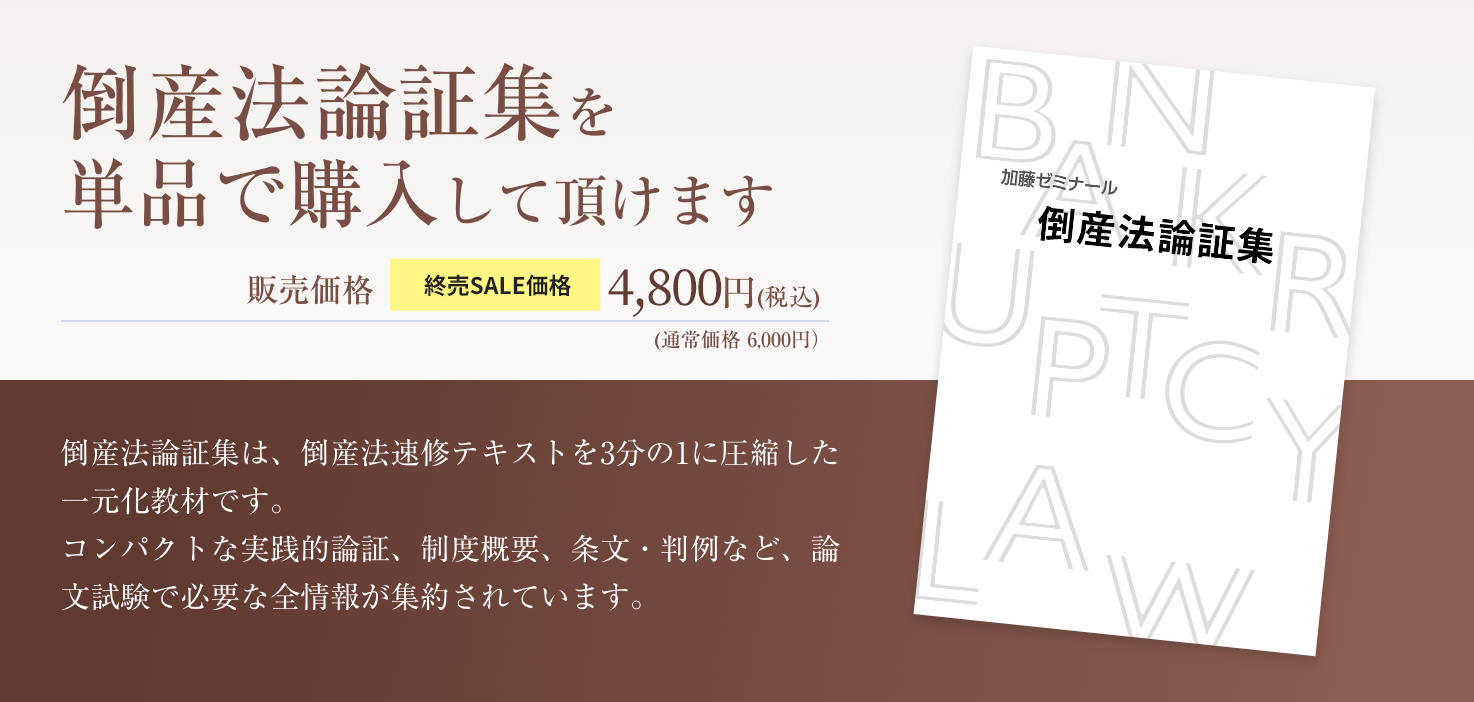 倒産法論証集を
単品で購入して頂けます

販売価格 終売SALE価格 4,800円(税込)
(通常価格 6,000円)

倒産法論証集は、倒産法速修テキストを3分の1に圧縮した一元化教材です。
コンパクトな実践的論証、制度概要、条文・判例など、論文試験で必要な全情報が集約されています。

BANKRUPTCY LAW

加藤ゼミナール
倒産法論証集